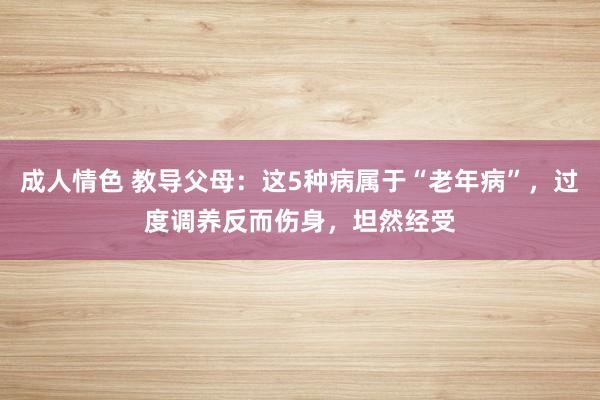 成人情色 教导父母：这5种病属于“老年病”，过度调养反而伤身，坦然经受